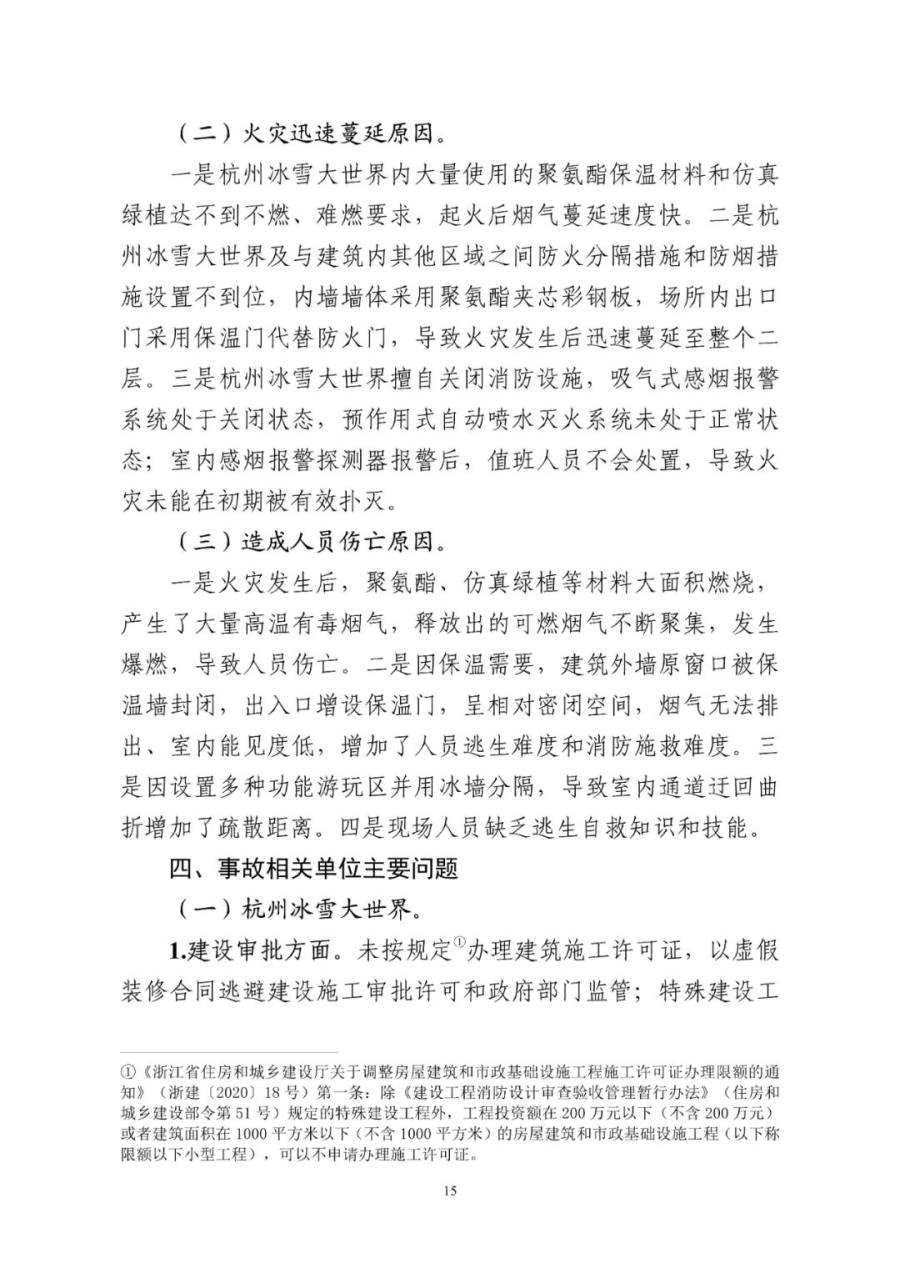 （二）火灾迅速蔓延原因。

一是杭州冰雪大世界内大量使用的聚氨酯保温材料和仿真绿植达不到不燃、难燃要求，起火后烟气蔓延速度快。二是杭州冰雪大世界及与建筑内其他区域之间防火分隔措施和防烟措施设置不到位，内墙墙体采用聚氨酯夹芯彩钢板，场所内出口门采用保温门代替防火门，导致火灾发生后迅速蔓延至整个二层。三是杭州冰雪大世界擅自关闭消防设施，吸气式感烟报警系统处于关闭状态，预作用式自动喷水灭火系统未处于正常状态；室内感烟报警探测器报警后，值班人员不会处置，导致火灾未能在初期被有效扑灭。

（三）造成人员伤亡原因。

一是火灾发生后，聚氨酯、仿真绿植等材料大面积燃烧，产生了大量高温有毒烟气，释放出的可燃烟气不断聚集，发生爆燃，导致人员伤亡。二是因保温需要，建筑外墙原窗口被保温墙封闭，出入口增设保温门，呈相对密闭空间，烟气无法排出、室内能见度低，增加了人员逃生难度和消防施救难度。三是因设置多种功能游玩区并用冰墙分隔，导致室内通道迂回曲折增加了疏散距离。四是现场人员缺乏逃生自救知识和技能。

四、事故相关单位主要问题

（一）杭州冰雪大世界。

1.建设审批方面。未按规定①办理建筑施工许可证，以虚假装修合同逃避建设施工审批许可和政府部门监管；特殊建设工

①《浙江省住房和城乡建设厅关于调整房屋建筑和市政基础设施工程施工许可证办理限额的通知》（浙建〔2020〕18号）第一条：除《建设工程消防设计审查验收管理暂行办法》（住房和城乡建设部令第51号）规定的特殊建设工程外，工程投资额在200万元以下（不含200万元）或者建筑面积在1000平方米以下（不含1000平方米）的房屋建筑和市政基础设施工程（以下称限额以下小型工程），可以不申请办理施工许可证。

15